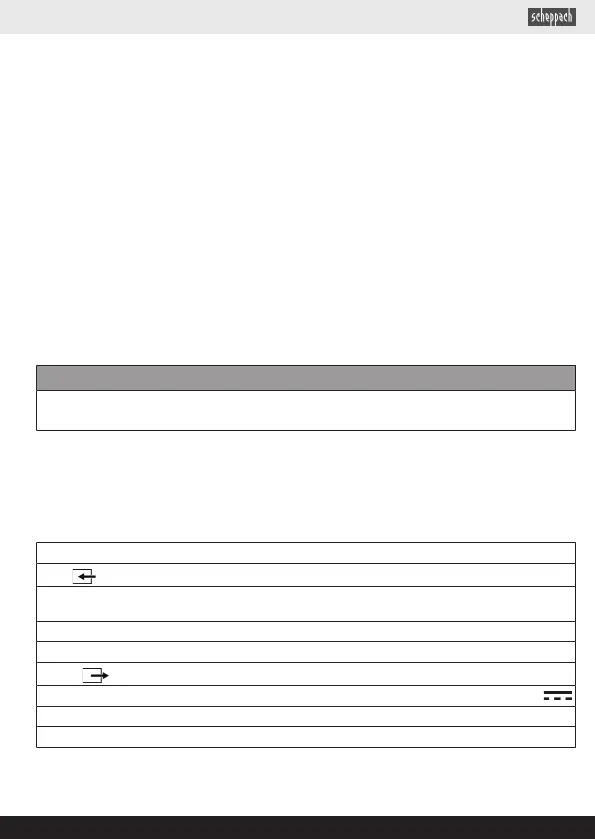 scheppach